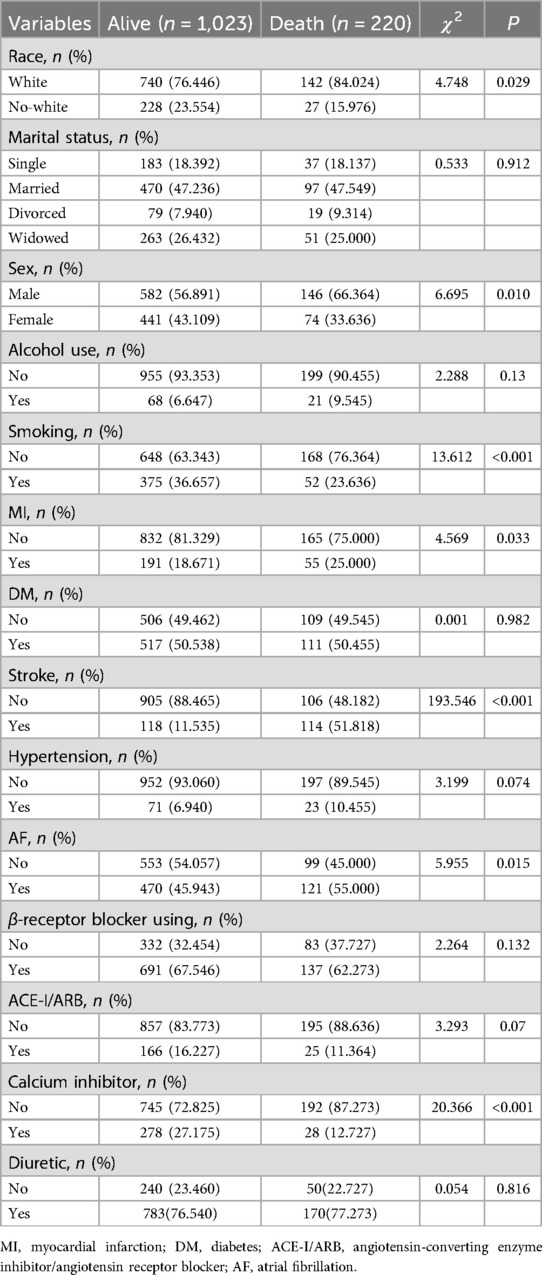 | Variables | Alive ($n$ = 1,023) | Death ($n$ = 220) | $\chi^2$ | $P$ |
|---|---|---|---|---|
| Race, $n$ (%) | | | | |
| White | 740 (76.446) | 142 (84.024) | 4.748 | 0.029 |
| No-white | 228 (23.554) | 27 (15.976) | | |
| Marital status, $n$ (%) | | | | |
| Single | 183 (18.392) | 37 (18.137) | 0.533 | 0.912 |
| Married | 470 (47.236) | 97 (47.549) | | |
| Divorced | 79 (7.940) | 19 (9.314) | | |
| Widowed | 263 (26.432) | 51 (25.000) | | |
| Sex, $n$ (%) | | | | |
| Male | 582 (56.891) | 146 (66.364) | 6.695 | 0.010 |
| Female | 441 (43.109) | 74 (33.636) | | |
| Alcohol use, $n$ (%) | | | | |
| No | 955 (93.353) | 199 (90.455) | 2.288 | 0.13 |
| Yes | 68 (6.647) | 21 (9.545) | | |
| Smoking, $n$ (%) | | | | |
| No | 648 (63.343) | 168 (76.364) | 13.612 | <0.001 |
| Yes | 375 (36.657) | 52 (23.636) | | |
| MI, $n$ (%) | | | | |
| No | 832 (81.329) | 165 (75.000) | 4.569 | 0.033 |
| Yes | 191 (18.671) | 55 (25.000) | | |
| DM, $n$ (%) | | | | |
| No | 506 (49.462) | 109 (49.545) | 0.001 | 0.982 |
| Yes | 517 (50.538) | 111 (50.455) | | |
| Stroke, $n$ (%) | | | | |
| No | 905 (88.465) | 106 (48.182) | 193.546 | <0.001 |
| Yes | 118 (11.535) | 114 (51.818) | | |
| Hypertension, $n$ (%) | | | | |
| No | 952 (93.060) | 197 (89.545) | 3.199 | 0.074 |
| Yes | 71 (6.940) | 23 (10.455) | | |
| AF, $n$ (%) | | | | |
| No | 553 (54.057) | 99 (45.000) | 5.955 | 0.015 |
| Yes | 470 (45.943) | 121 (55.000) | | |
| $\beta$-receptor blocker using, $n$ (%) | | | | |
| No | 332 (32.454) | 83 (37.727) | 2.264 | 0.132 |
| Yes | 691 (67.546) | 137 (62.273) | | |
| ACE-I/ARB, $n$ (%) | | | | |
| No | 857 (83.773) | 195 (88.636) | 3.293 | 0.07 |
| Yes | 166 (16.227) | 25 (11.364) | | |
| Calcium inhibitor, $n$ (%) | | | | |
| No | 745 (72.825) | 192 (87.273) | 20.366 | <0.001 |
| Yes | 278 (27.175) | 28 (12.727) | | |
| Diuretic, $n$ (%) | | | | |
| No | 240 (23.460) | 50(22.727) | 0.054 | 0.816 |
| Yes | 783(76.540) | 170(77.273) | | |

MI, myocardial infarction; DM, diabetes; ACE-I/ARB, angiotensin-converting enzyme inhibitor/angiotensin receptor blocker; AF, atrial fibrillation.